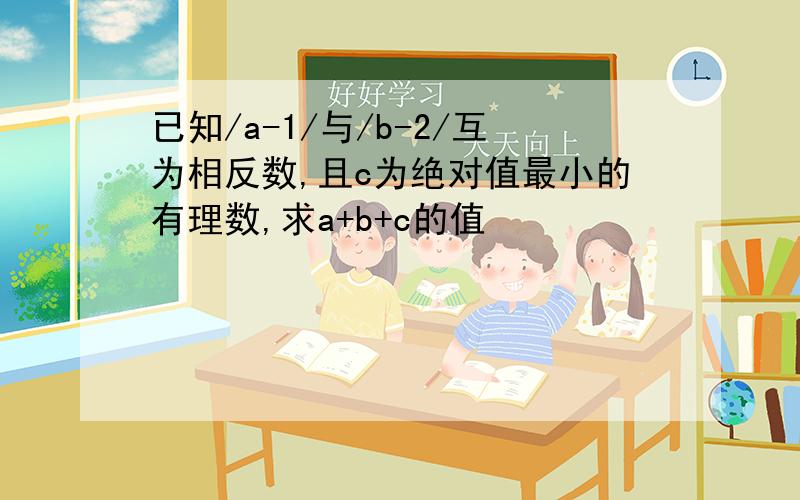 好好学习

天天向上

已知/a-1/与/b-2/互为相反数,且c为绝对值最小的有理数,求a+b+c的值